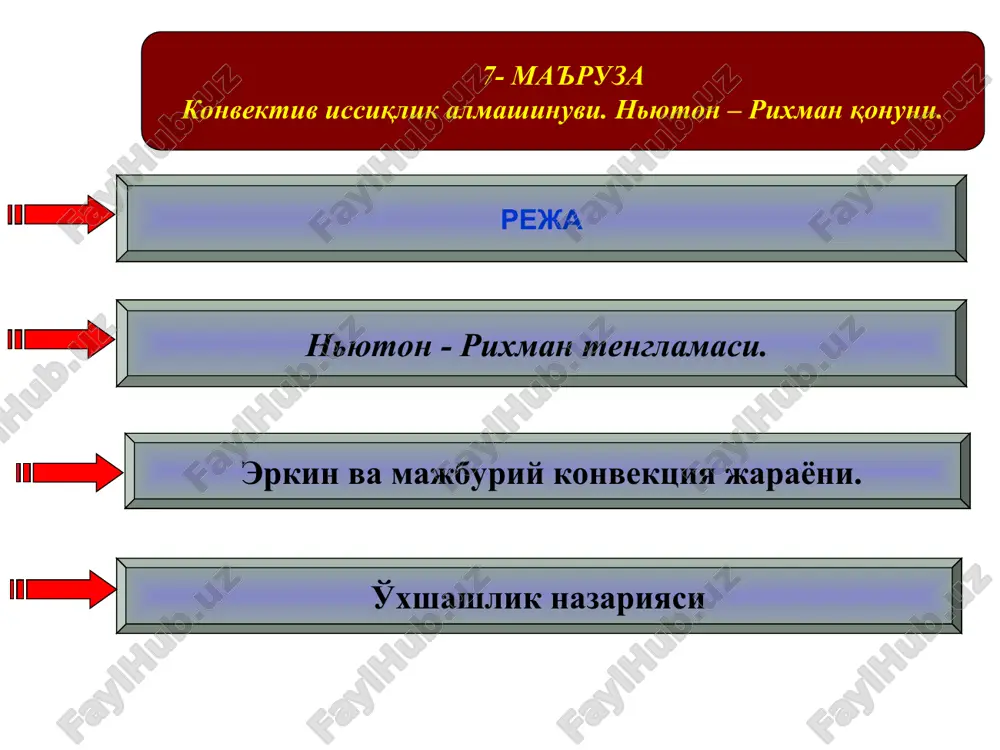 7- МАЪРУЗА
Конвектив иссиқлик алмашинуви. Ньютон – Рихман қонуни.

РЕЖА

Ньютон - Рихман тенгламаси.

Эркин ва мажбурий конвекция жараёни.

Ўхшашлик назарияси

FaylHub.uz